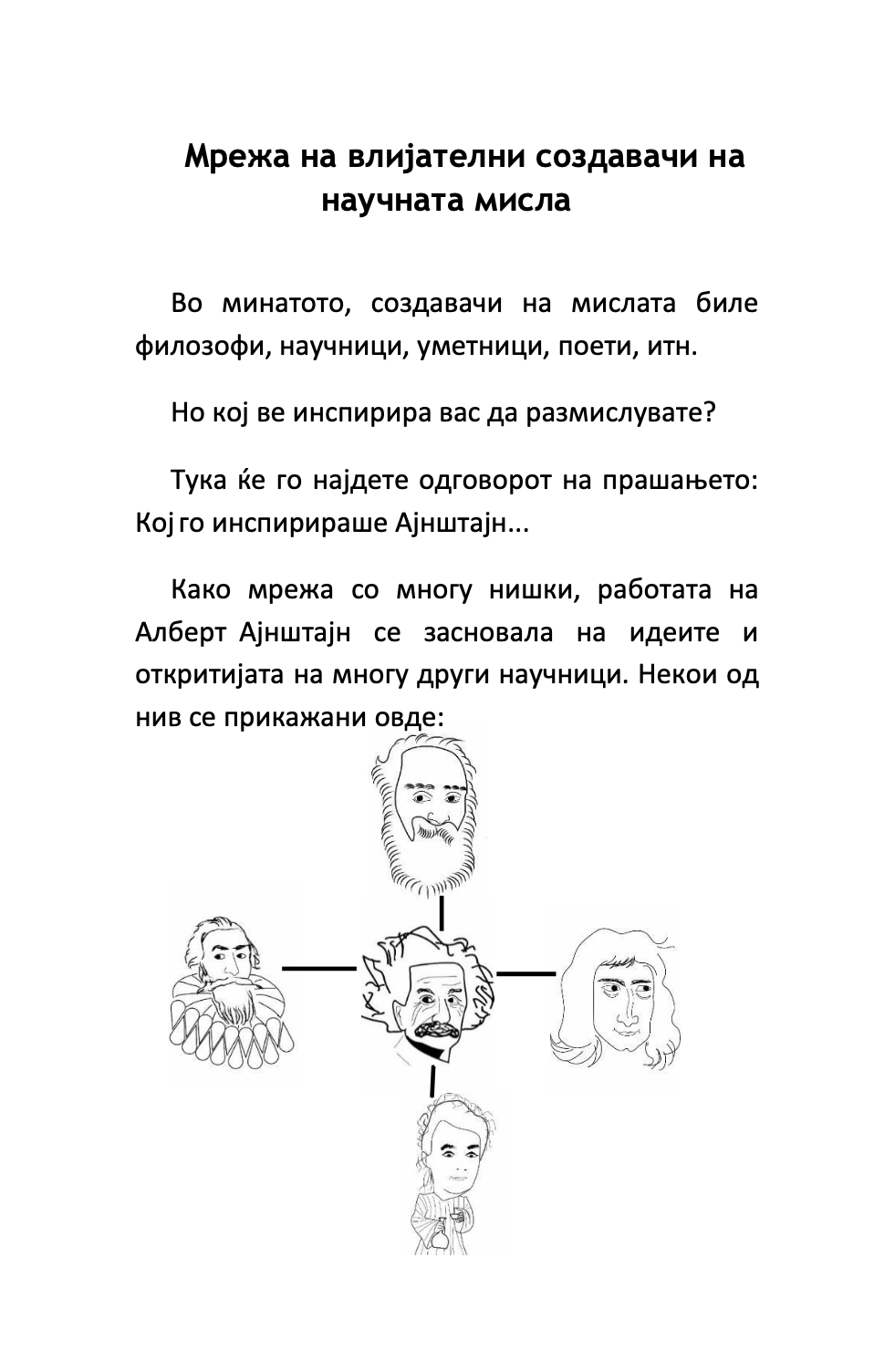 Мрежа на влијателни создавачи на научната мисла

Во минатото, создавачи на мислата биле филозофи, научници, уметници, поети, итн.

Но кој ве инспирира вас да размислувате?

Тука ќе го најдете одговорот на прашањето: Кој го инспирираше Ајнштајн...

Како мрежа со многу нишки, работата на Алберт Ајнштајн се засновала на идеите и откритијата на многу други научници. Некои од нив се прикажани овде: